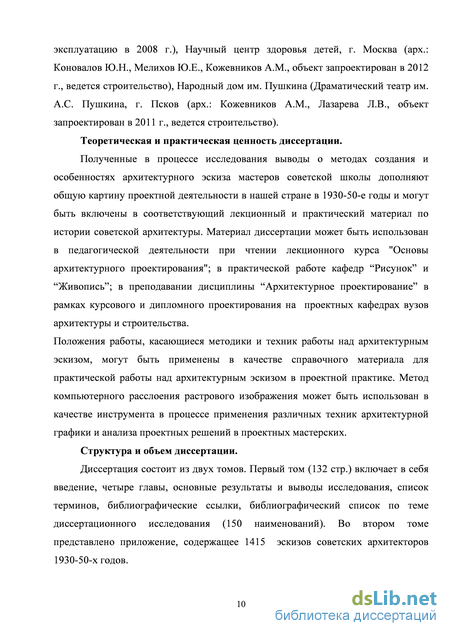 эксплуатацию в 2008 г.), Научный центр здоровья детей, г. Москва (арх.: Коновалов Ю.Н., Мелихов Ю.Е., Кожевников А.М., объект запроектирован в 2012 г., ведется строительство), Народный дом им. Пушкина (Драматический театр им. А.С. Пушкина, г. Псков (арх.: Кожевников А.М., Лазарева Л.В., объект запроектирован в 2011 г., ведется строительство).

Теоретическая и практическая ценность диссертации.

Полученные в процессе исследования выводы о методах создания и особенностях архитектурного эскиза мастеров советской школы дополняют общую картину проектной деятельности в нашей стране в 1930-50-е годы и могут быть включены в соответствующий лекционный и практический материал по истории советской архитектуры. Материал диссертации может быть использован в педагогической деятельности при чтении лекционного курса "Основы архитектурного проектирования"; в практической работе кафедр “Рисунок” и “Живопись”; в преподавании дисциплины “Архитектурное проектирование” в рамках курсового и дипломного проектирования на проектных кафедрах вузов архитектуры и строительства.

Положения работы, касающиеся методики и техник работы над архитектурным эскизом, могут быть применены в качестве справочного материала для практической работы над архитектурным эскизом в проектной практике. Метод компьютерного расслоения растрового изображения может быть использован в качестве инструмента в процессе применения различных техник архитектурной графики и анализа проектных решений в проектных мастерских.

Структура и объем диссертации.

Диссертация состоит из двух томов. Первый том (132 стр.) включает в себя введение, четыре главы, основные результаты и выводы исследования, список терминов, библиографические ссылки, библиографический список по теме диссертационного исследования (150 наименований). Во втором томе представлено приложение, содержащее 1415 эскизов советских архитекторов 1930-50-х годов.

10

dsLib.net
библиотека диссертаций